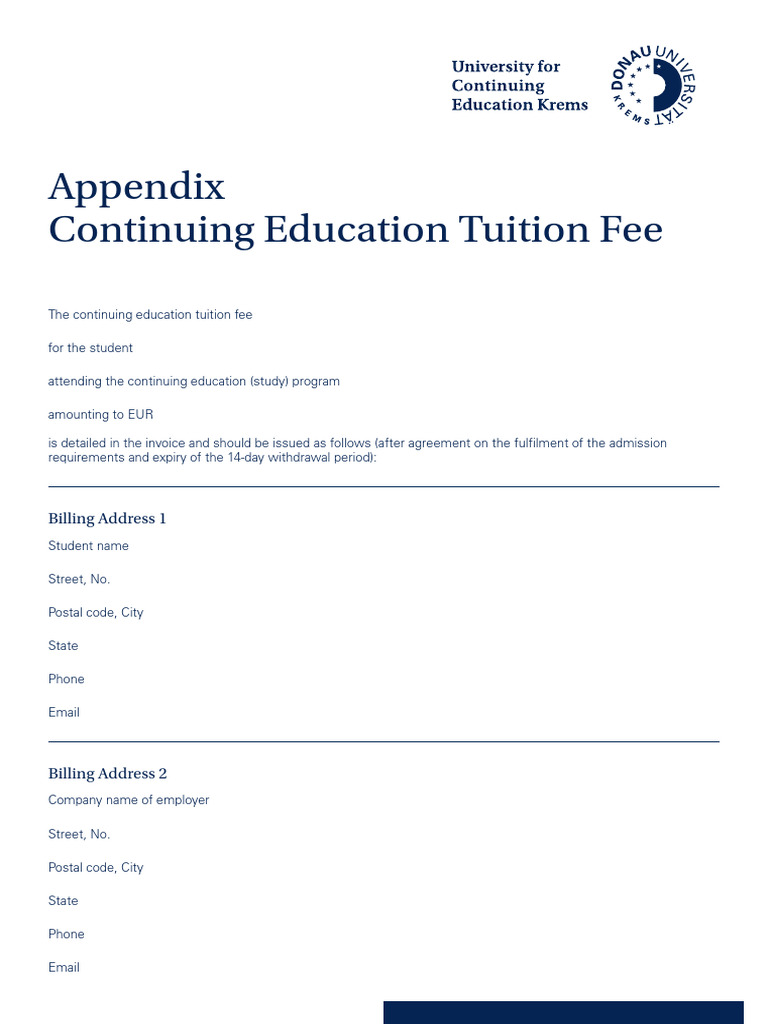 University for Continuing Education Krems

DONAU UNIVERSITÄT KREMS

Appendix
Continuing Education Tuition Fee

The continuing education tuition fee

for the student

attending the continuing education (study) program

amounting to EUR

is detailed in the invoice and should be issued as follows (after agreement on the fulfilment of the admission requirements and expiry of the 14-day withdrawal period):

Billing Address 1

Student name

Street, No.

Postal code, City

State

Phone

Email

Billing Address 2

Company name of employer

Street, No.

Postal code, City

State

Phone

Email